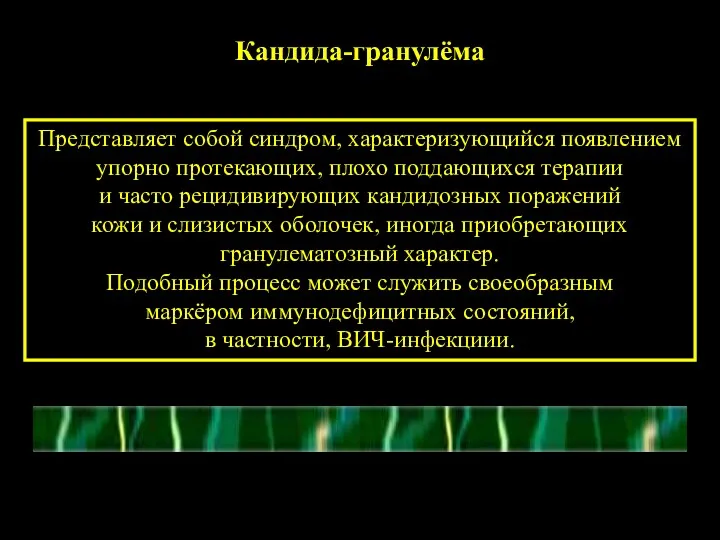 Кандида-гранулёма

Представляет собой синдром, характеризующийся появлением упорно протекающих, плохо поддающихся терапии и часто рецидивирующих кандидозных поражений кожи и слизистых оболочек, иногда приобретающих гранулематозный характер.
Подобный процесс может служить своеобразным маркёром иммунодефицитных состояний, в частности, ВИЧ-инфекциии.